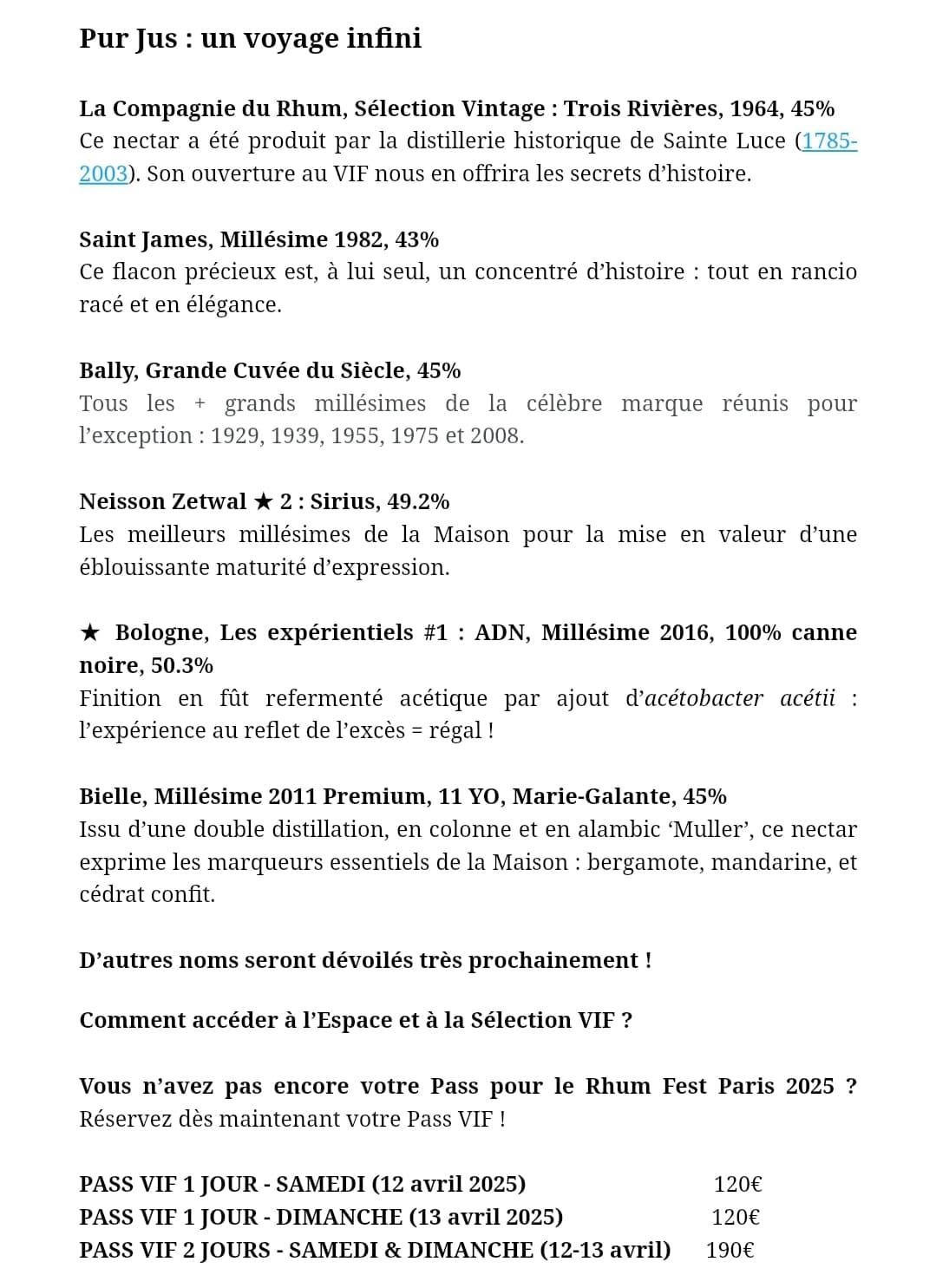 Pur Jus : un voyage infini

La Compagnie du Rhum, Sélection Vintage : Trois Rivières, 1964, 45%
Ce nectar a été produit par la distillerie historique de Sainte Luce (1785-2003). Son ouverture au VIF nous en offrira les secrets d'histoire.

Saint James, Millésime 1982, 43%
Ce flacon précieux est, à lui seul, un concentré d'histoire : tout en rancio racé et en élégance.

Bally, Grande Cuvée du Siècle, 45%
Tous les + grands millésimes de la célèbre marque réunis pour l'exception : 1929, 1939, 1955, 1975 et 2008.

Neisson Zetwal ★ 2 : Sirius, 49.2%
Les meilleurs millésimes de la Maison pour la mise en valeur d'une éblouissante maturité d'expression.

★ Bologne, Les expérientiels #1 : ADN, Millésime 2016, 100% canne noire, 50.3%
Finition en fût refermenté acétique par ajout d'acétobacter acétii : l'expérience au reflet de l'excès = régal !

Bielle, Millésime 2011 Premium, 11 YO, Marie-Galante, 45%
Issu d'une double distillation, en colonne et en alambic 'Muller', ce nectar exprime les marqueurs essentiels de la Maison : bergamote, mandarine, et cédrat confit.

D'autres noms seront dévoilés très prochainement !

Comment accéder à l'Espace et à la Sélection VIF ?

Vous n'avez pas encore votre Pass pour le Rhum Fest Paris 2025 ?
Réservez dès maintenant votre Pass VIF !

PASS VIF 1 JOUR - SAMEDI (12 avril 2025) 120€
PASS VIF 1 JOUR - DIMANCHE (13 avril 2025) 120€
PASS VIF 2 JOURS - SAMEDI & DIMANCHE (12-13 avril) 190€